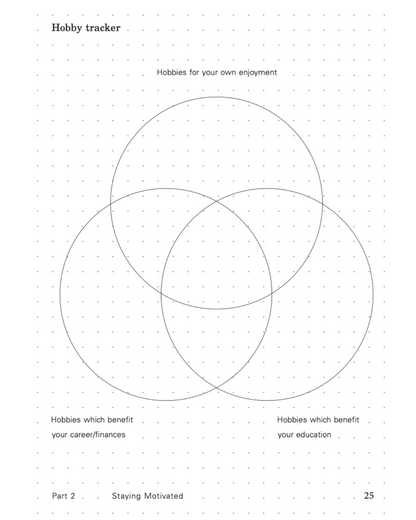 Hobby tracker

Hobbies for your own enjoyment

Hobbies which benefit your career/finances

Hobbies which benefit your education

Part 2 Staying Motivated 25